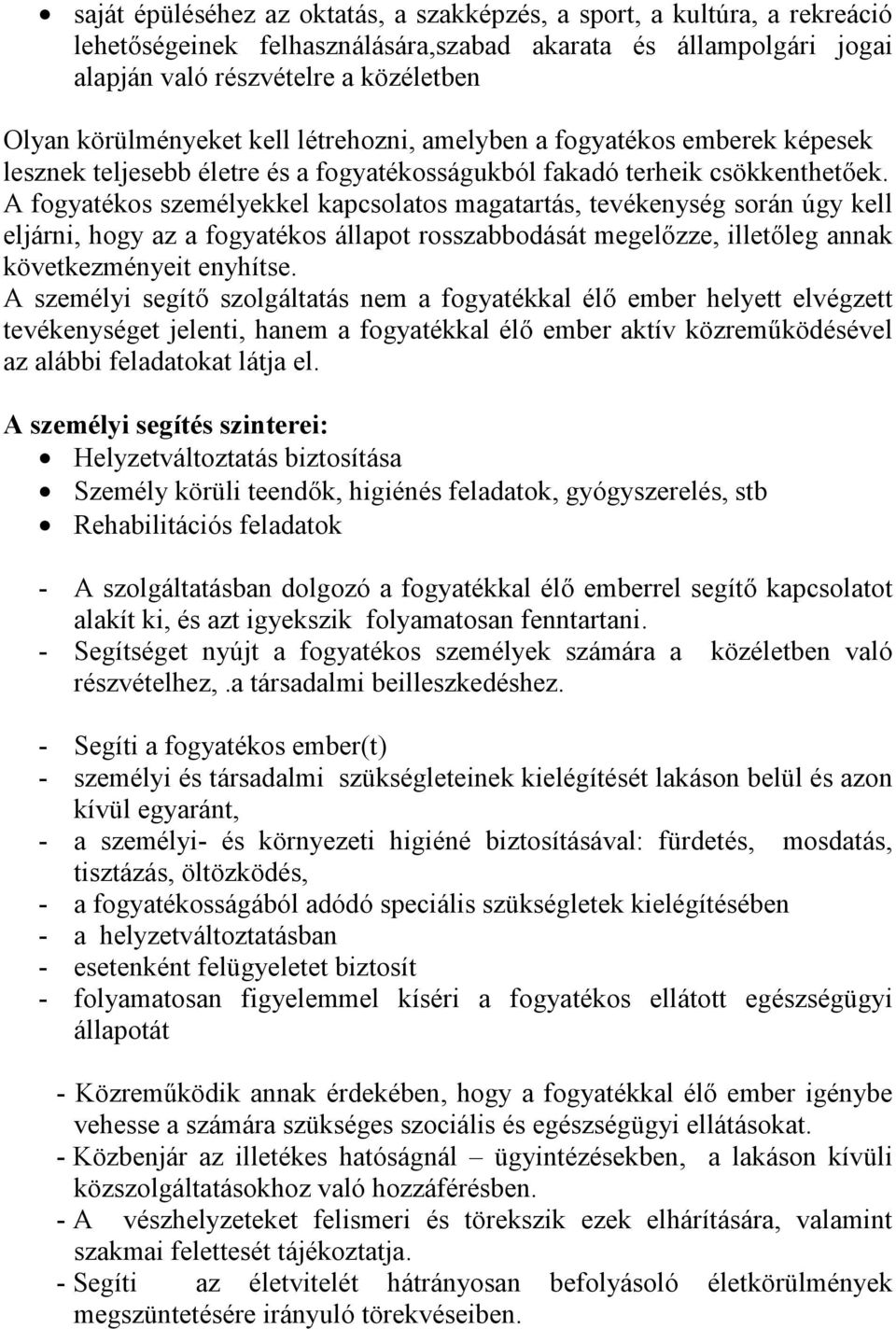 • saját épüléséhez az oktatás, a szakképzés, a sport, a kultúra, a rekreáció lehetőségeinek felhasználására,szabad akarata és állampolgári jogai alapján való részvételre a közéletben

Olyan körülményeket kell létrehozni, amelyben a fogyatékos emberek képesek lesznek teljesebb életre és a fogyatékosságukból fakadó terheik csökkenthetőek. A fogyatékos személyekkel kapcsolatos magatartás, tevékenység során úgy kell eljárni, hogy az a fogyatékos állapot rosszabbodását megelőzze, illetőleg annak következményeit enyhítse.
A személyi segítő szolgáltatás nem a fogyatékkal élő ember helyett elvégzett tevékenységet jelenti, hanem a fogyatékkal élő ember aktív közreműködésével az alábbi feladatokat látja el.

A személyi segítés szinterei:
• Helyzetváltoztatás biztosítása
• Személy körüli teendők, higiénés feladatok, gyógyszerelés, stb
• Rehabilitációs feladatok

- A szolgáltatásban dolgozó a fogyatékkal élő emberrel segítő kapcsolatot alakít ki, és azt igyekszik folyamatosan fenntartani.
- Segítséget nyújt a fogyatékos személyek számára a közéletben való részvételhez,.a társadalmi beilleszkedéshez.

- Segíti a fogyatékos ember(t)
- személyi és társadalmi szükségleteinek kielégítését lakáson belül és azon kívül egyaránt,
- a személyi- és környezeti higiéné biztosításával: fürdetés, mosdatás, tisztázás, öltözködés,
- a fogyatékosságából adódó speciális szükségletek kielégítésében
- a helyzetváltoztatásban
- esetenként felügyeletet biztosít
- folyamatosan figyelemmel kíséri a fogyatékos ellátott egészségügyi állapotát

- Közreműködik annak érdekében, hogy a fogyatékkal élő ember igénybe vehesse a számára szükséges szociális és egészségügyi ellátásokat.
- Közbenjár az illetékes hatóságnál – ügyintézésekben, a lakáson kívüli közszolgáltatásokhoz való hozzáférésben.
- A vészhelyzeteket felismeri és törekszik ezek elhárítására, valamint szakmai felettesét tájékoztatja.
- Segíti az életvitelét hátrányosan befolyásoló életkörülmények megszüntetésére irányuló törekvéseiben.